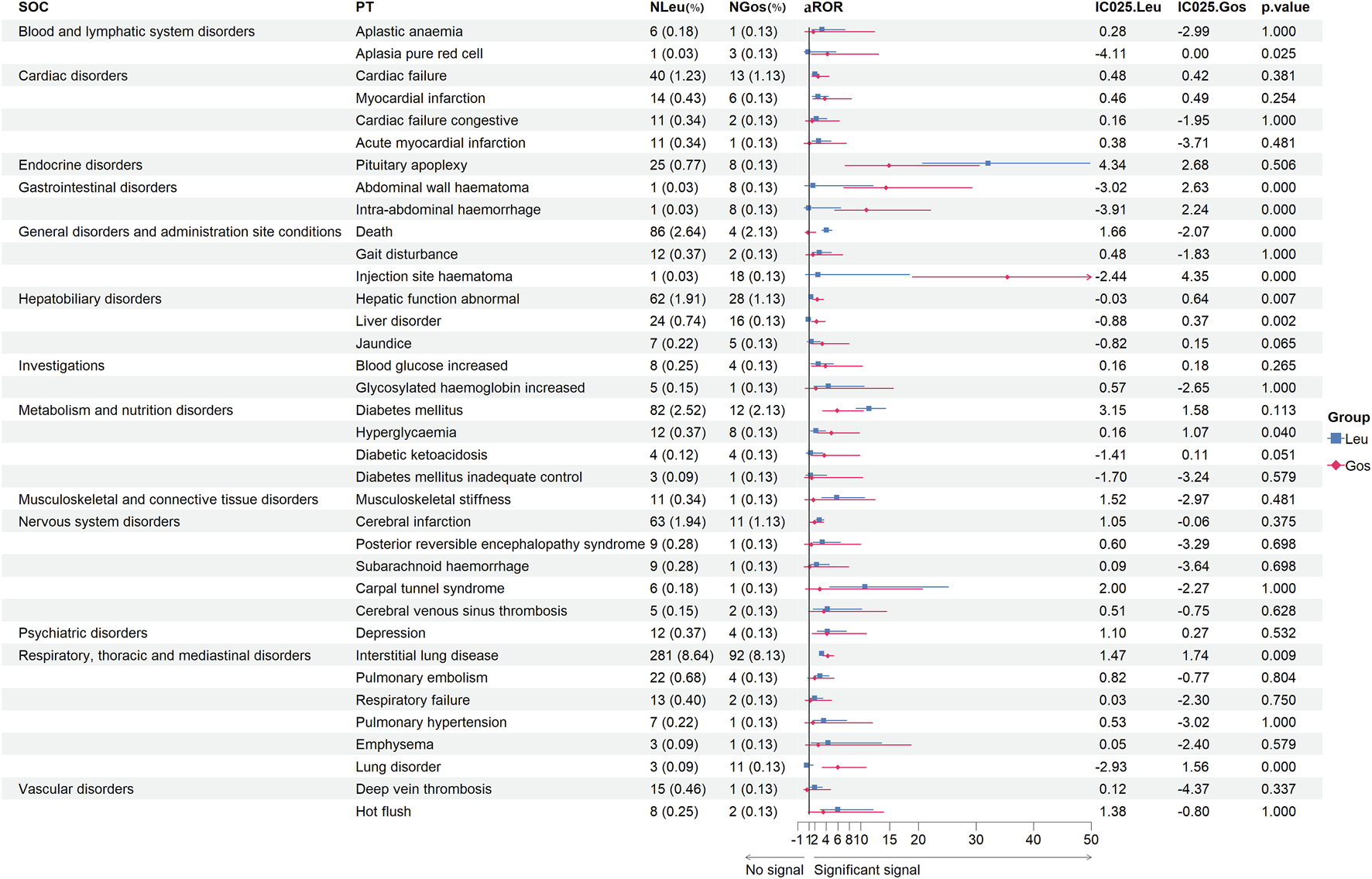 | SOC | PT | NLeu(%) | NGos(%) | aROR | IC025.Leu | IC025.Gos | p.value |
|---|---|---|---|---|---|---|---|
| Blood and lymphatic system disorders | Aplastic anaemia | 6 (0.18) | 1 (0.13) | | 0.28 | -2.99 | 1.000 |
| | Aplasia pure red cell | 1 (0.03) | 3 (0.13) | | -4.11 | 0.00 | 0.025 |
| Cardiac disorders | Cardiac failure | 40 (1.23) | 13 (1.13) | | 0.48 | 0.42 | 0.381 |
| | Myocardial infarction | 14 (0.43) | 6 (0.13) | | 0.46 | 0.49 | 0.254 |
| | Cardiac failure congestive | 11 (0.34) | 2 (0.13) | | 0.16 | -1.95 | 1.000 |
| | Acute myocardial infarction | 11 (0.34) | 1 (0.13) | | 0.38 | -3.71 | 0.481 |
| Endocrine disorders | Pituitary apoplexy | 25 (0.77) | 8 (0.13) | | 4.34 | 2.68 | 0.506 |
| Gastrointestinal disorders | Abdominal wall haematoma | 1 (0.03) | 8 (0.13) | | -3.02 | 2.63 | 0.000 |
| | Intra-abdominal haemorrhage | 1 (0.03) | 8 (0.13) | | -3.91 | 2.24 | 0.000 |
| General disorders and administration site conditions | Death | 86 (2.64) | 4 (2.13) | | 1.66 | -2.07 | 0.000 |
| | Gait disturbance | 12 (0.37) | 2 (0.13) | | 0.48 | -1.83 | 1.000 |
| | Injection site haematoma | 1 (0.03) | 18 (0.13) | | -2.44 | 4.35 | 0.000 |
| Hepatobiliary disorders | Hepatic function abnormal | 62 (1.91) | 28 (1.13) | | -0.03 | 0.64 | 0.007 |
| | Liver disorder | 24 (0.74) | 16 (0.13) | | -0.88 | 0.37 | 0.002 |
| | Jaundice | 7 (0.22) | 5 (0.13) | | -0.82 | 0.15 | 0.065 |
| Investigations | Blood glucose increased | 8 (0.25) | 4 (0.13) | | 0.16 | 0.18 | 0.265 |
| | Glycosylated haemoglobin increased | 5 (0.15) | 1 (0.13) | | 0.57 | -2.65 | 1.000 |
| Metabolism and nutrition disorders | Diabetes mellitus | 82 (2.52) | 12 (2.13) | | 3.15 | 1.58 | 0.113 |
| | Hyperglycaemia | 12 (0.37) | 8 (0.13) | | 0.16 | 1.07 | 0.040 |
| | Diabetic ketoacidosis | 4 (0.12) | 4 (0.13) | | -1.41 | 0.11 | 0.051 |
| | Diabetes mellitus inadequate control | 3 (0.09) | 1 (0.13) | | -1.70 | -3.24 | 0.579 |
| Musculoskeletal and connective tissue disorders | Musculoskeletal stiffness | 11 (0.34) | 1 (0.13) | | 1.52 | -2.97 | 0.481 |
| Nervous system disorders | Cerebral infarction | 63 (1.94) | 11 (1.13) | | 1.05 | -0.06 | 0.375 |
| | Posterior reversible encephalopathy syndrome | 9 (0.28) | 1 (0.13) | | 0.60 | -3.29 | 0.698 |
| | Subarachnoid haemorrhage | 9 (0.28) | 1 (0.13) | | 0.09 | -3.64 | 0.698 |
| | Carpal tunnel syndrome | 6 (0.18) | 1 (0.13) | | 2.00 | -2.27 | 1.000 |
| | Cerebral venous sinus thrombosis | 5 (0.15) | 2 (0.13) | | 0.51 | -0.75 | 0.628 |
| Psychiatric disorders | Depression | 12 (0.37) | 4 (0.13) | | 1.10 | 0.27 | 0.532 |
| Respiratory, thoracic and mediastinal disorders | Interstitial lung disease | 281 (8.64) | 92 (8.13) | | 1.47 | 1.74 | 0.009 |
| | Pulmonary embolism | 22 (0.68) | 4 (0.13) | | 0.82 | -0.77 | 0.804 |
| | Respiratory failure | 13 (0.40) | 2 (0.13) | | 0.03 | -2.30 | 0.750 |
| | Pulmonary hypertension | 7 (0.22) | 1 (0.13) | | 0.53 | -3.02 | 1.000 |
| | Emphysema | 3 (0.09) | 1 (0.13) | | 0.05 | -2.40 | 0.579 |
| | Lung disorder | 3 (0.09) | 11 (0.13) | | -2.93 | 1.56 | 0.000 |
| Vascular disorders | Deep vein thrombosis | 15 (0.46) | 1 (0.13) | | 0.12 | -4.37 | 0.337 |
| | Hot flush | 8 (0.25) | 2 (0.13) | | 1.38 | -0.80 | 1.000 |

-1 1 2 4 6 8 10 15 20 30 40 50

No signal Significant signal

Group
Leu
Gos